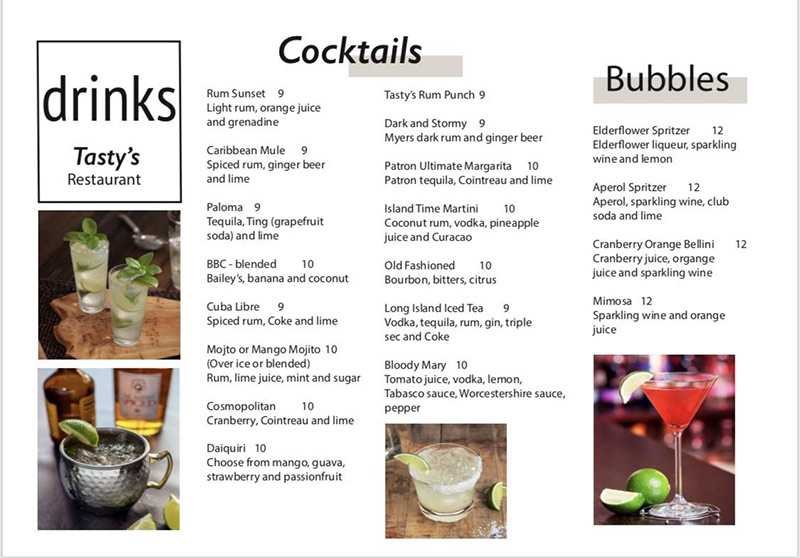 drinks

Tasty's
Restaurant

Cocktails

Rum Sunset 9
Light rum, orange juice and grenadine

Caribbean Mule 9
Spiced rum, ginger beer and lime

Paloma 9
Tequila, Ting (grapefruit soda) and lime

BBC - blended 10
Bailey's, banana and coconut

Cuba Libre 9
Spiced rum, Coke and lime

Mojto or Mango Mojito 10
(Over ice or blended)
Rum, lime juice, mint and sugar

Cosmopolitan 10
Cranberry, Cointreau and lime

Daiquiri 10
Choose from mango, guava, strawberry and passionfruit

Tasty's Rum Punch 9

Dark and Stormy 9
Myers dark rum and ginger beer

Patron Ultimate Margarita 10
Patron tequila, Cointreau and lime

Island Time Martini 10
Coconut rum, vodka, pineapple juice and Curacao

Old Fashioned 10
Bourbon, bitters, citrus

Long Island Iced Tea 9
Vodka, tequila, rum, gin, triple sec and Coke

Bloody Mary 10
Tomato juice, vodka, lemon, Tabasco sauce, Worcestershire sauce, pepper

Bubbles

Elderflower Spritzer 12
Elderflower liqueur, sparkling wine and lemon

Aperol Spritzer 12
Aperol, sparkling wine, club soda and lime

Cranberry Orange Bellini 12
Cranberry juice, organge juice and sparkling wine

Mimosa 12
Sparkling wine and orange juice